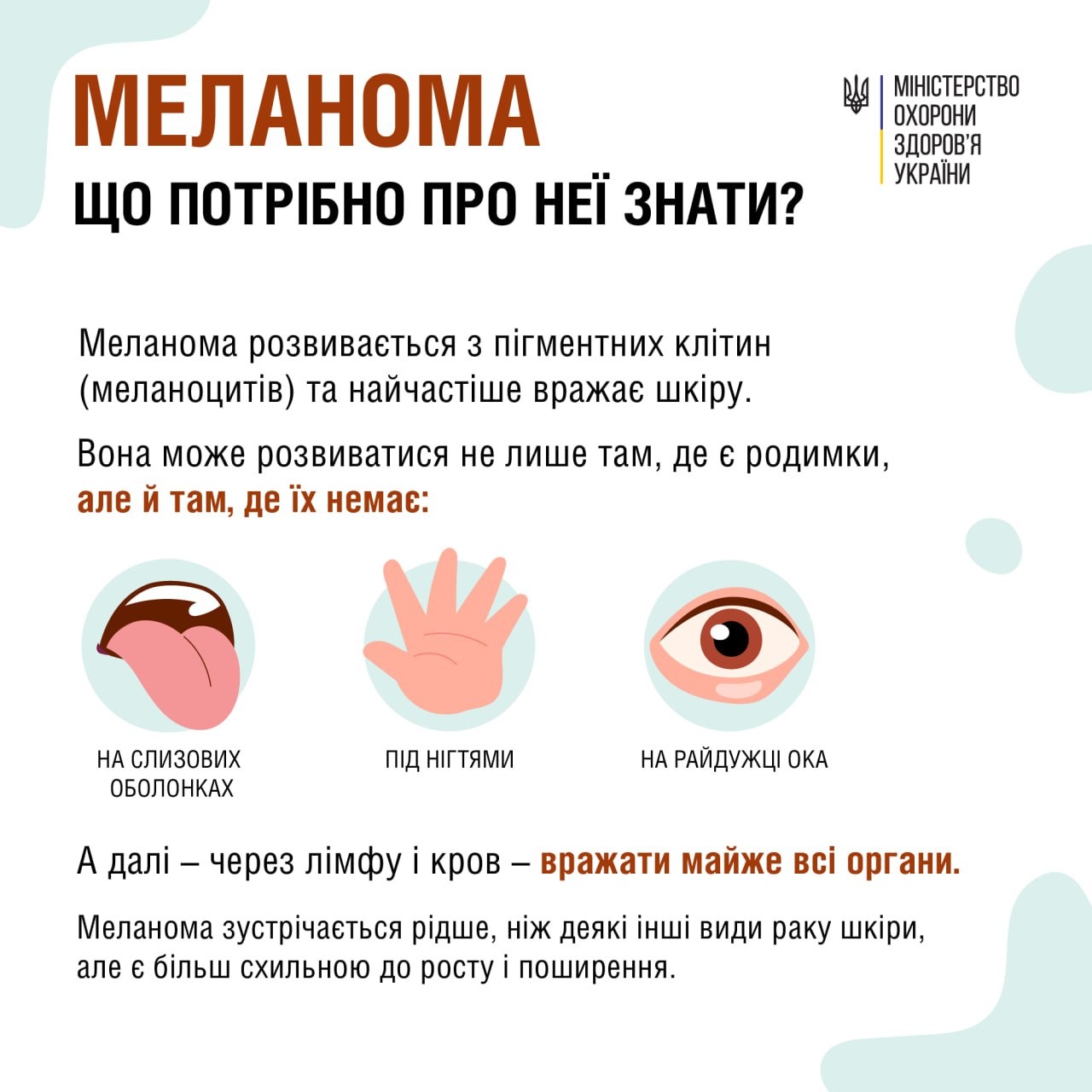 МЕЛАНОМА
ЩО ПОТРІБНО ПРО НЕЇ ЗНАТИ?

МІНІСТЕРСТВО ОХОРОНИ ЗДОРОВ'Я УКРАЇНИ

Меланома розвивається з пігментних клітин (меланоцитів) та найчастіше вражає шкіру.

Вона може розвиватися не лише там, де є родимки, але й там, де їх немає:

НА СЛИЗОВИХ ОБОЛОНКАХ

ПІД НІГТЯМИ

НА РАЙДУЖЦІ ОКА

А далі – через лімфу і кров – вражати майже всі органи.

Меланома зустрічається рідше, ніж деякі інші види раку шкіри, але є більш схильною до росту і поширення.